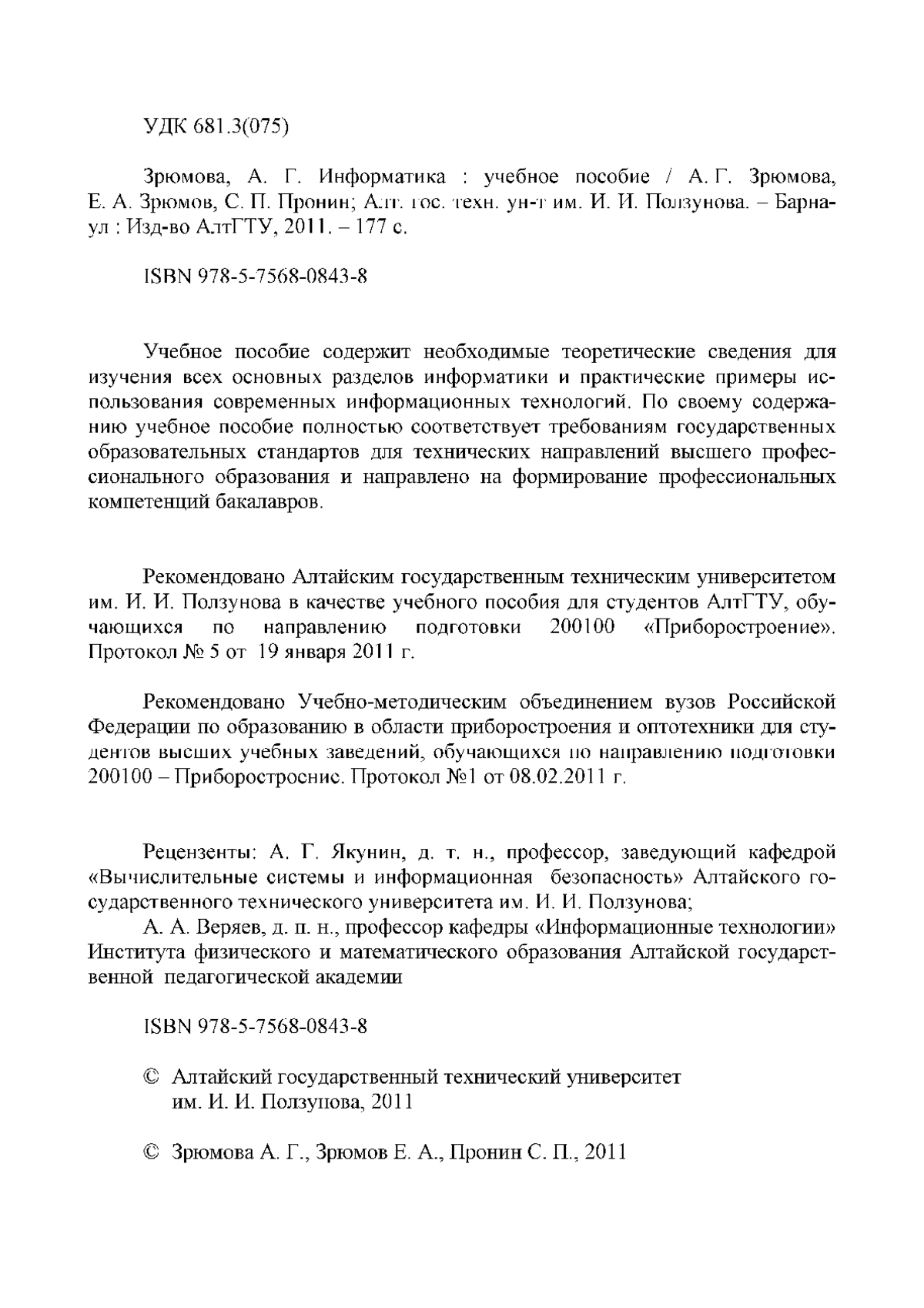 УДК 681.3(075)

Зрюмова, А. Г. Информатика : учебное пособие / А. Г. Зрюмова, Е. А. Зрюмов, С. П. Пронин; Алт. гос. техн. ун-т им. И. И. Ползунова. – Барнаул : Изд-во АлтГТУ, 2011. – 177 с.

ISBN 978-5-7568-0843-8

Учебное пособие содержит необходимые теоретические сведения для изучения всех основных разделов информатики и практические примеры использования современных информационных технологий. По своему содержанию учебное пособие полностью соответствует требованиям государственных образовательных стандартов для технических направлений высшего профессионального образования и направлено на формирование профессиональных компетенций бакалавров.

Рекомендовано Алтайским государственным техническим университетом им. И. И. Ползунова в качестве учебного пособия для студентов АлтГТУ, обучающихся по направлению подготовки 200100 «Приборостроение». Протокол № 5 от 19 января 2011 г.

Рекомендовано Учебно-методическим объединением вузов Российской Федерации по образованию в области приборостроения и оптотехники для студентов высших учебных заведений, обучающихся по направлению подготовки 200100 – Приборостроение. Протокол №1 от 08.02.2011 г.

Рецензенты: А. Г. Якунин, д. т. н., профессор, заведующий кафедрой «Вычислительные системы и информационная безопасность» Алтайского государственного технического университета им. И. И. Ползунова;

А. А. Веряев, д. п. н., профессор кафедры «Информационные технологии» Института физического и математического образования Алтайской государственной педагогической академии

ISBN 978-5-7568-0843-8

© Алтайский государственный технический университет им. И. И. Ползунова, 2011

© Зрюмова А. Г., Зрюмов Е. А., Пронин С. П., 2011